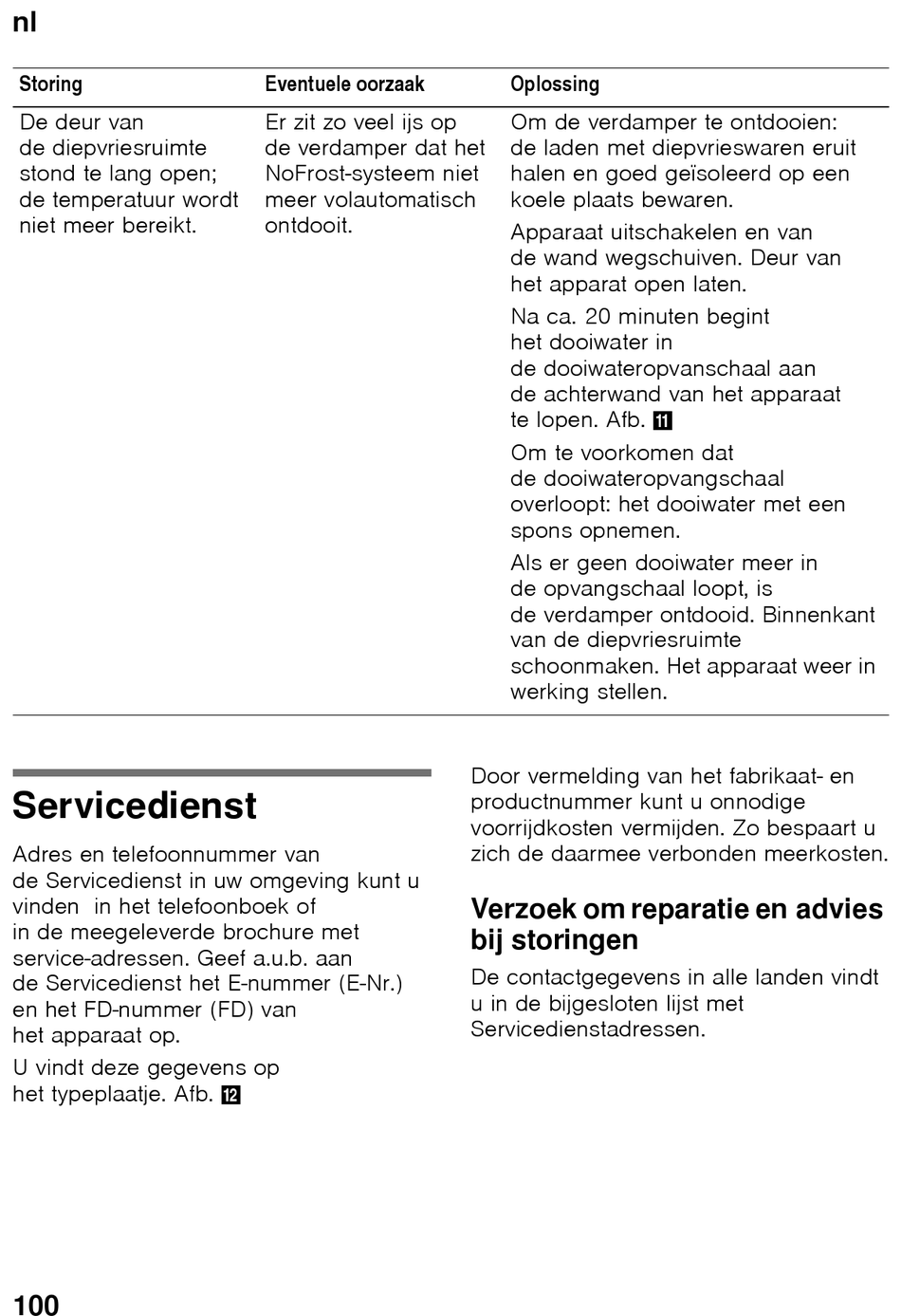 nl

| Storing | Eventuele oorzaak | Oplossing |
|---|---|---|
| De deur van de diepvriesruimte stond te lang open; de temperatuur wordt niet meer bereikt. | Er zit zo veel ijs op de verdamper dat het NoFrost-systeem niet meer volautomatisch ontdooit. | Om de verdamper te ontdooien: de laden met diepvrieswaren eruit halen en goed geïsoleerd op een koele plaats bewaren. Apparaat uitschakelen en van de wand wegschuiven. Deur van het apparat open laten. Na ca. 20 minuten begint het dooiwater in de dooiwateropvanschaal aan de achterwand van het apparaat te lopen. Afb. 11 Om te voorkomen dat de dooiwateropvangschaal overloopt: het dooiwater met een spons opnemen. Als er geen dooiwater meer in de opvangschaal loopt, is de verdamper ontdooid. Binnenkant van de diepvriesruimte schoonmaken. Het apparaat weer in werking stellen. |

Servicedienst

Adres en telefoonnummer van de Servicedienst in uw omgeving kunt u vinden in het telefoonboek of in de meegeleverde brochure met service-adressen. Geef a.u.b. aan de Servicedienst het E-nummer (E-Nr.) en het FD-nummer (FD) van het apparaat op.

U vindt deze gegevens op het typeplaatje. Afb. 12

Door vermelding van het fabrikaat- en productnummer kunt u onnodige voorrijdkosten vermijden. Zo bespaart u zich de daarmee verbonden meerkosten.

Verzoek om reparatie en advies bij storingen

De contactgegevens in alle landen vindt u in de bijgesloten lijst met Servicedienstadressen.

100